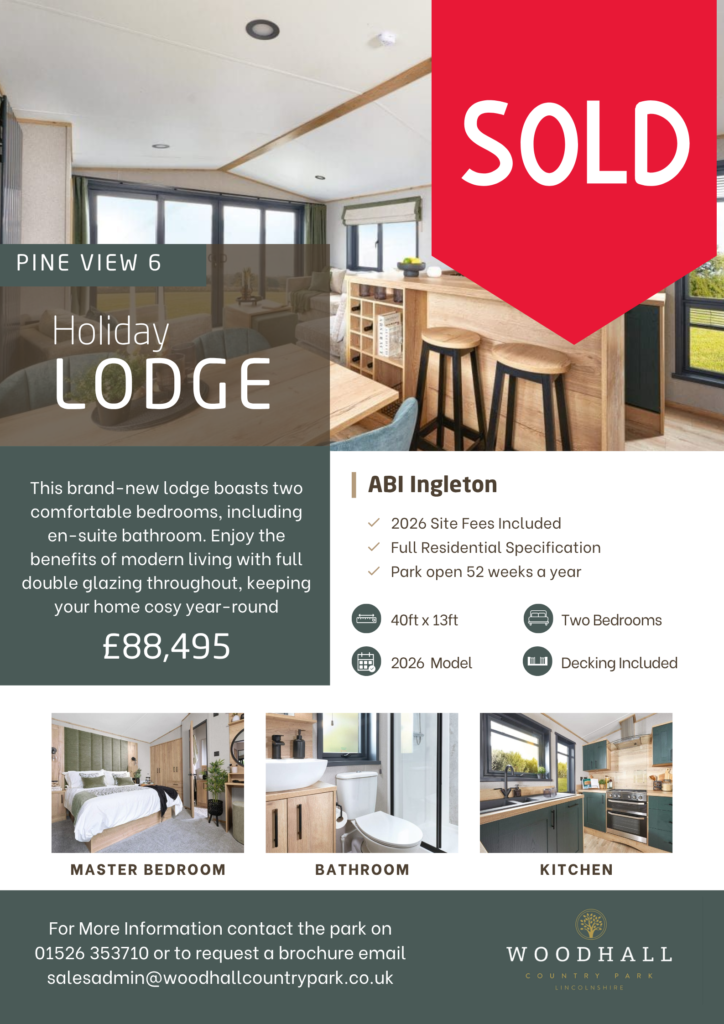 SOLD

PINE VIEW 6

Holiday
LODGE

This brand-new lodge boasts two comfortable bedrooms, including en-suite bathroom. Enjoy the benefits of modern living with full double glazing throughout, keeping your home cosy year-round

£88,495

ABI Ingleton

2026 Site Fees Included
Full Residential Specification
Park open 52 weeks a year

40ft x 13ft
Two Bedrooms
2026 Model
Decking Included

MASTER BEDROOM
BATHROOM
KITCHEN

For More Information contact the park on 01526 353710 or to request a brochure email salesadmin@woodhallcountrypark.co.uk

WOODHALL
COUNTRY PARK
LINCOLNSHIRE